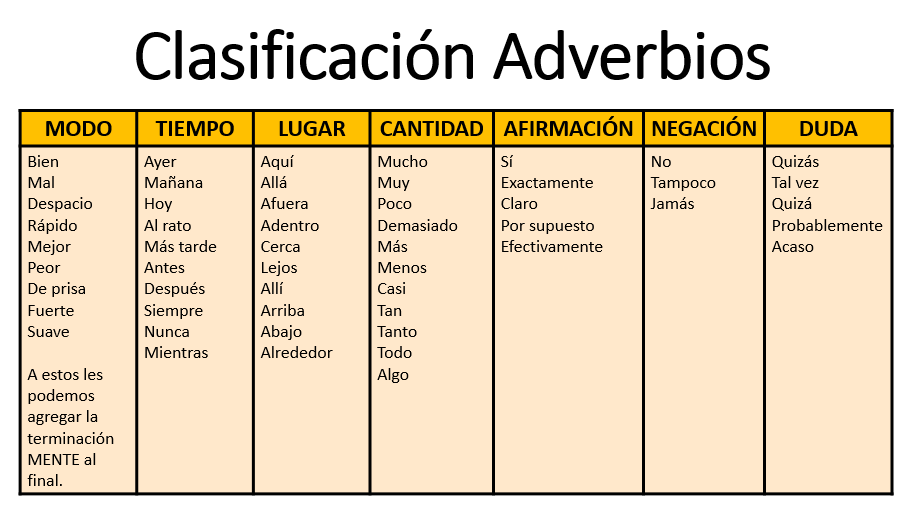 Clasificación Adverbios

| MODO | TIEMPO | LUGAR | CANTIDAD | AFIRMACIÓN | NEGACIÓN | DUDA |
|---|---|---|---|---|---|---|
| Bien Mal Despacio Rápido Mejor Peor De prisa Fuerte Suave A estos les podemos agregar la terminación MENTE al final. | Ayer Mañana Hoy Al rato Más tarde Antes Después Siempre Nunca Mientras | Aquí Allá Afuera Adentro Cerca Lejos Allí Arriba Abajo Alrededor | Mucho Muy Poco Demasiado Más Menos Casi Tan Tanto Todo Algo | Sí Exactamente Claro Por supuesto Efectivamente | No Tampoco Jamás | Quizás Tal vez Quizá Probablemente Acaso |